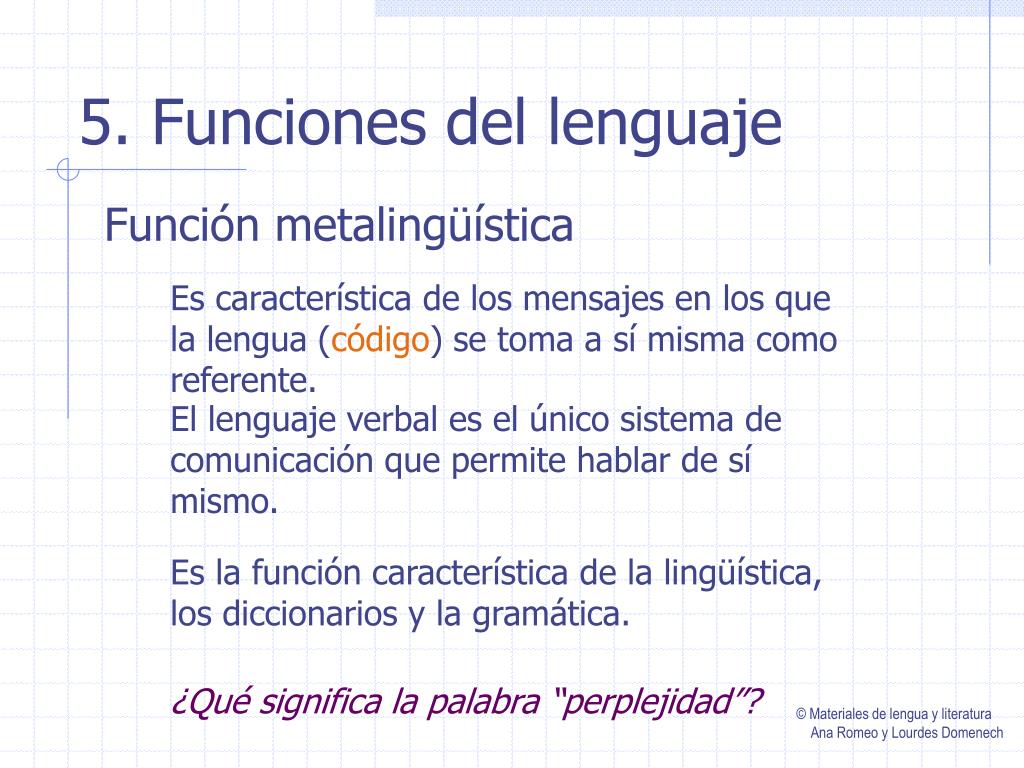 5. Funciones del lenguaje

Función metalingüística

Es característica de los mensajes en los que la lengua (código) se toma a sí misma como referente.
El lenguaje verbal es el único sistema de comunicación que permite hablar de sí mismo.

Es la función característica de la lingüística, los diccionarios y la gramática.

¿Qué significa la palabra “perplejidad”?

© Materiales de lengua y literatura
Ana Romeo y Lourdes Domenech